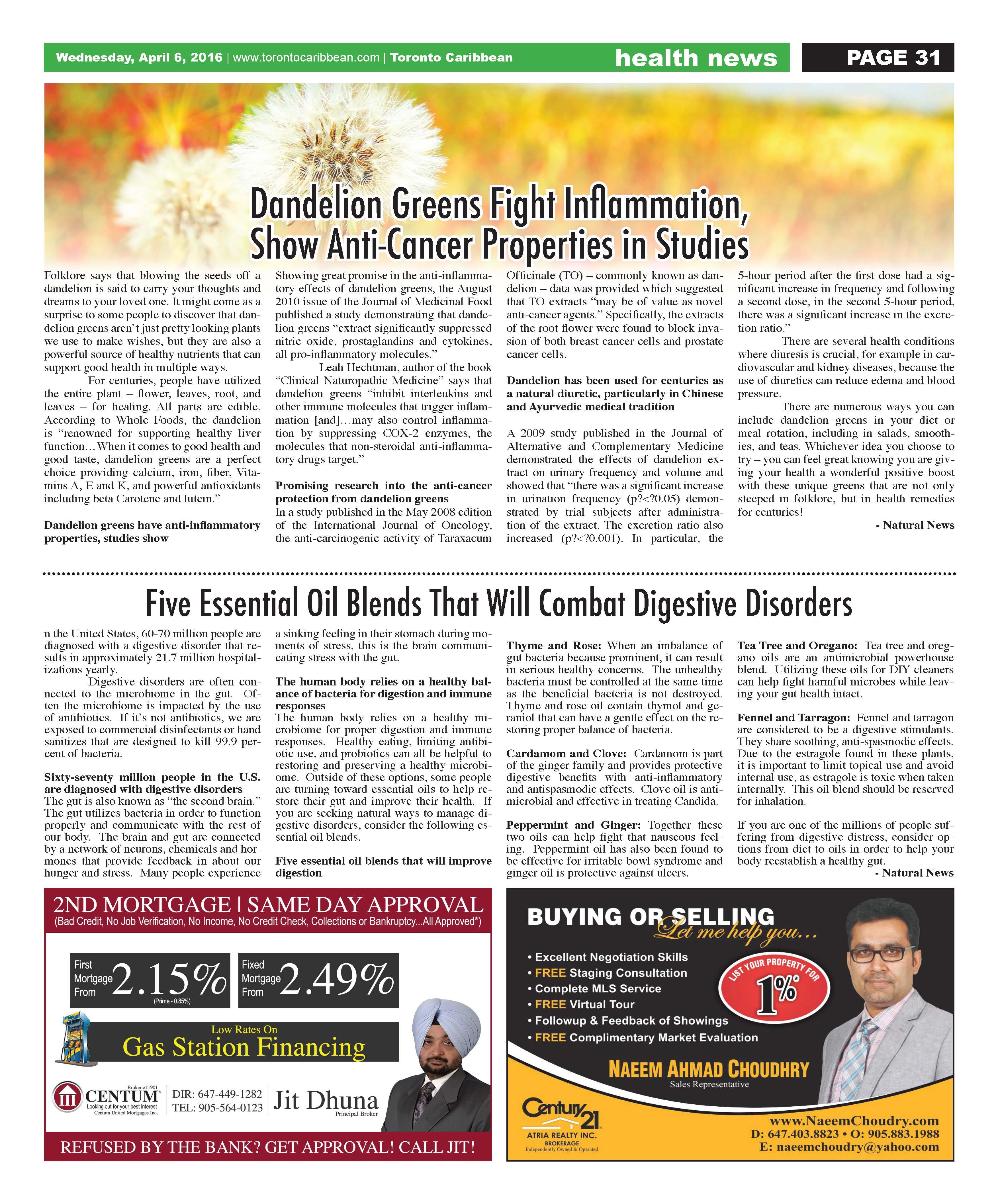 Wednesday, April 6, 2016 | www.torontocaribbean.com | Toronto Caribbean

health news

PAGE 31

Dandelion Greens Fight Inflammation, Show Anti-Cancer Properties in Studies

Folklore says that blowing the seeds off a dandelion is said to carry your thoughts and dreams to your loved one. It might come as a surprise to some people to discover that dandelion greens aren't just pretty looking plants we use to make wishes, but they are also a powerful source of healthy nutrients that can support good health in multiple ways.

For centuries, people have utilized the entire plant – flower, leaves, root, and leaves – for healing. All parts are edible. According to Whole Foods, the dandelion is "renowned for supporting healthy liver function…When it comes to good health and good taste, dandelion greens are a perfect choice providing calcium, iron, fiber, Vitamins A, E and K, and powerful antioxidants including beta Carotene and lutein."

Dandelion greens have anti-inflammatory properties, studies show

Showing great promise in the anti-inflammatory effects of dandelion greens, the August 2010 issue of the Journal of Medicinal Food published a study demonstrating that dandelion greens "extract significantly suppressed nitric oxide, prostaglandins and cytokines, all pro-inflammatory molecules."

Leah Hechtman, author of the book "Clinical Naturopathic Medicine" says that dandelion greens "inhibit interleukins and other immune molecules that trigger inflammation [and]…may also control inflammation by suppressing COX-2 enzymes, the molecules that non-steroidal anti-inflammatory drugs target."

Promising research into the anti-cancer protection from dandelion greens

In a study published in the May 2008 edition of the International Journal of Oncology, the anti-carcinogenic activity of Taraxacum Officinale (TO) – commonly known as dandelion – data was provided which suggested that TO extracts "may be of value as novel anti-cancer agents." Specifically, the extracts of the root flower were found to block invasion of both breast cancer cells and prostate cancer cells.

Dandelion has been used for centuries as a natural diuretic, particularly in Chinese and Ayurvedic medical tradition

A 2009 study published in the Journal of Alternative and Complementary Medicine demonstrated the effects of dandelion extract on urinary frequency and volume and showed that "there was a significant increase in urination frequency (p?<?0.05) demonstrated by trial subjects after administration of the extract. The excretion ratio also increased (p?<?0.001). In particular, the 5-hour period after the first dose had a significant increase in frequency and following a second dose, in the second 5-hour period, there was a significant increase in the excretion ratio."

There are several health conditions where diuresis is crucial, for example in cardiovascular and kidney diseases, because the use of diuretics can reduce edema and blood pressure.

There are numerous ways you can include dandelion greens in your diet or meal rotation, including in salads, smoothies, and teas. Whichever idea you choose to try – you can feel great knowing you are giving your health a wonderful positive boost with these unique greens that are not only steeped in folklore, but in health remedies for centuries!

- Natural News

Five Essential Oil Blends That Will Combat Digestive Disorders

n the United States, 60-70 million people are diagnosed with a digestive disorder that results in approximately 21.7 million hospitalizations yearly.

Digestive disorders are often connected to the microbiome in the gut. Often the microbiome is impacted by the use of antibiotics. If it's not antibiotics, we are exposed to commercial disinfectants or hand sanitizes that are designed to kill 99.9 percent of bacteria.

Sixty-seventy million people in the U.S. are diagnosed with digestive disorders

The gut is also known as "the second brain." The gut utilizes bacteria in order to function properly and communicate with the rest of our body. The brain and gut are connected by a network of neurons, chemicals and hormones that provide feedback in about our hunger and stress. Many people experience a sinking feeling in their stomach during moments of stress, this is the brain communicating stress with the gut.

The human body relies on a healthy balance of bacteria for digestion and immune responses

The human body relies on a healthy microbiome for proper digestion and immune responses. Healthy eating, limiting antibiotic use, and probiotics can all be helpful to restoring and preserving a healthy microbiome. Outside of these options, some people are turning toward essential oils to help restore their gut and improve their health. If you are seeking natural ways to manage digestive disorders, consider the following essential oil blends.

Five essential oil blends that will improve digestion

Thyme and Rose: When an imbalance of gut bacteria because prominent, it can result in serious healthy concerns. The unhealthy bacteria must be controlled at the same time as the beneficial bacteria is not destroyed. Thyme and rose oil contain thymol and geraniol that can have a gentle effect on the restoring proper balance of bacteria.

Cardamom and Clove: Cardamom is part of the ginger family and provides protective digestive benefits with anti-inflammatory and antispasmodic effects. Clove oil is antimicrobial and effective in treating Candida.

Peppermint and Ginger: Together these two oils can help fight that nauseous feeling. Peppermint oil has also been found to be effective for irritable bowl syndrome and ginger oil is protective against ulcers.

Tea Tree and Oregano: Tea tree and oregano oils are an antimicrobial powerhouse blend. Utilizing these oils for DIY cleaners can help fight harmful microbes while leaving your gut health intact.

Fennel and Tarragon: Fennel and tarragon are considered to be a digestive stimulants. They share soothing, anti-spasmodic effects. Due to the estragole found in these plants, it is important to limit topical use and avoid internal use, as estragole is toxic when taken internally. This oil blend should be reserved for inhalation.

If you are one of the millions of people suffering from digestive distress, consider options from diet to oils in order to help your body reestablish a healthy gut.

- Natural News

2ND MORTGAGE | SAME DAY APPROVAL
(Bad Credit, No Job Verification, No Income, No Credit Check, Collections or Bankruptcy...All Approved*)

First Mortgage From 2.15%
(Prime - 0.85%)

Fixed Mortgage From 2.49%

Low Rates On
Gas Station Financing

Broker #11901
CENTUM
Looking out for your best interest
Centum United Mortgages Inc.

DIR: 647-449-1282
TEL: 905-564-0123

Jit Dhuna
Principal Broker

REFUSED BY THE BANK? GET APPROVAL! CALL JIT!

BUYING OR SELLING
Let me help you…

• Excellent Negotiation Skills
• FREE Staging Consultation
• Complete MLS Service
• FREE Virtual Tour
• Followup & Feedback of Showings
• FREE Complimentary Market Evaluation

LIST YOUR PROPERTY FOR 1%*

NAEEM AHMAD CHOUDHRY
Sales Representative

Century 21
ATRIA REALTY INC.
BROKERAGE
Independently Owned & Operated

www.NaeemChoudry.com
D: 647.403.8823 • O: 905.883.1988
E: naeemchoudry@yahoo.com